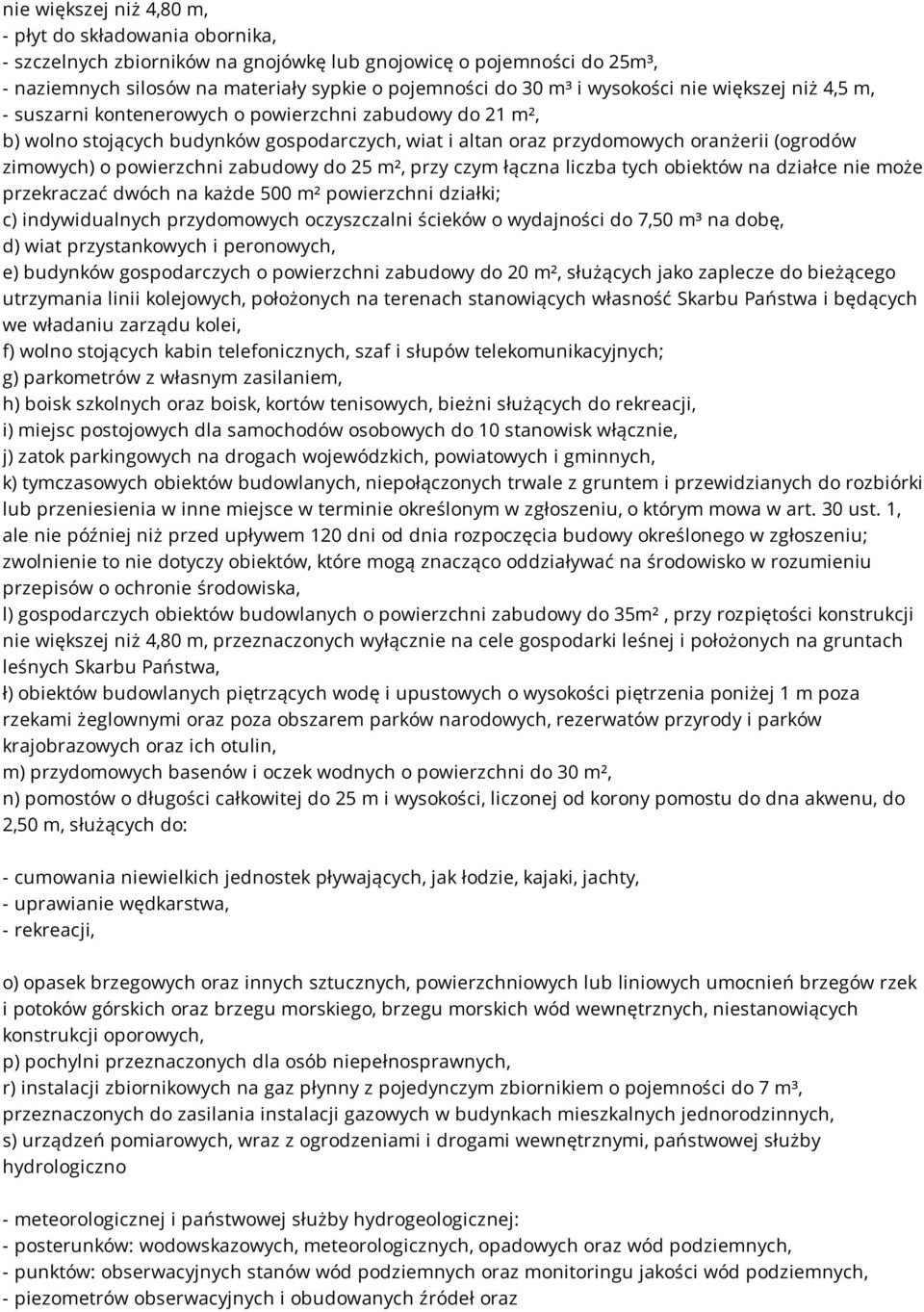 nie większej niż 4,80 m,
- płyt do składowania obornika,
- szczelnych zbiorników na gnojówkę lub gnojowicę o pojemności do 25m³,
- naziemnych silosów na materiały sypkie o pojemności do 30 m³ i wysokości nie większej niż 4,5 m,
- suszarni kontenerowych o powierzchni zabudowy do 21 m²,
b) wolno stojących budynków gospodarczych, wiat i altan oraz przydomowych oranżerii (ogrodów zimowych) o powierzchni zabudowy do 25 m², przy czym łączna liczba tych obiektów na działce nie może przekraczać dwóch na każde 500 m² powierzchni działki;
c) indywidualnych przydomowych oczyszczalni ścieków o wydajności do 7,50 m³ na dobę,
d) wiat przystankowych i peronowych,
e) budynków gospodarczych o powierzchni zabudowy do 20 m², służących jako zaplecze do bieżącego utrzymania linii kolejowych, położonych na terenach stanowiących własność Skarbu Państwa i będących we władaniu zarządu kolei,
f) wolno stojących kabin telefonicznych, szaf i słupów telekomunikacyjnych;
g) parkometrów z własnym zasilaniem,
h) boisk szkolnych oraz boisk, kortów tenisowych, bieżni służących do rekreacji,
i) miejsc postojowych dla samochodów osobowych do 10 stanowisk włącznie,
j) zatok parkingowych na drogach wojewódzkich, powiatowych i gminnych,
k) tymczasowych obiektów budowlanych, niepołączonych trwale z gruntem i przewidzianych do rozbiórki lub przeniesienia w inne miejsce w terminie określonym w zgłoszeniu, o którym mowa w art. 30 ust. 1, ale nie później niż przed upływem 120 dni od dnia rozpoczęcia budowy określonego w zgłoszeniu; zwolnienie to nie dotyczy obiektów, które mogą znacząco oddziaływać na środowisko w rozumieniu przepisów o ochronie środowiska,
l) gospodarczych obiektów budowlanych o powierzchni zabudowy do 35m² , przy rozpiętości konstrukcji nie większej niż 4,80 m, przeznaczonych wyłącznie na cele gospodarki leśnej i położonych na gruntach leśnych Skarbu Państwa,
ł) obiektów budowlanych piętrzących wodę i upustowych o wysokości piętrzenia poniżej 1 m poza rzekami żeglownymi oraz poza obszarem parków narodowych, rezerwatów przyrody i parków krajobrazowych oraz ich otulin,
m) przydomowych basenów i oczek wodnych o powierzchni do 30 m²,
n) pomostów o długości całkowitej do 25 m i wysokości, liczonej od korony pomostu do dna akwenu, do 2,50 m, służących do:

- cumowania niewielkich jednostek pływających, jak łodzie, kajaki, jachty,
- uprawianie wędkarstwa,
- rekreacji,

o) opasek brzegowych oraz innych sztucznych, powierzchniowych lub liniowych umocnień brzegów rzek i potoków górskich oraz brzegu morskiego, brzegu morskich wód wewnętrznych, niestanowiących konstrukcji oporowych,
p) pochylni przeznaczonych dla osób niepełnosprawnych,
r) instalacji zbiornikowych na gaz płynny z pojedynczym zbiornikiem o pojemności do 7 m³, przeznaczonych do zasilania instalacji gazowych w budynkach mieszkalnych jednorodzinnych,
s) urządzeń pomiarowych, wraz z ogrodzeniami i drogami wewnętrznymi, państwowej służby hydrologiczno

- meteorologicznej i państwowej służby hydrogeologicznej:
- posterunków: wodowskazowych, meteorologicznych, opadowych oraz wód podziemnych,
- punktów: obserwacyjnych stanów wód podziemnych oraz monitoringu jakości wód podziemnych,
- piezometrów obserwacyjnych i obudowanych źródeł oraz